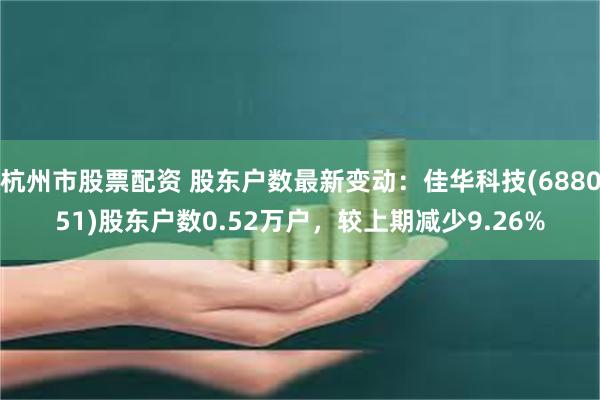 杭州市股票配资 股东户数最新变动：佳华科技(688051)股东户数0.52万户，较上期减少9.26%